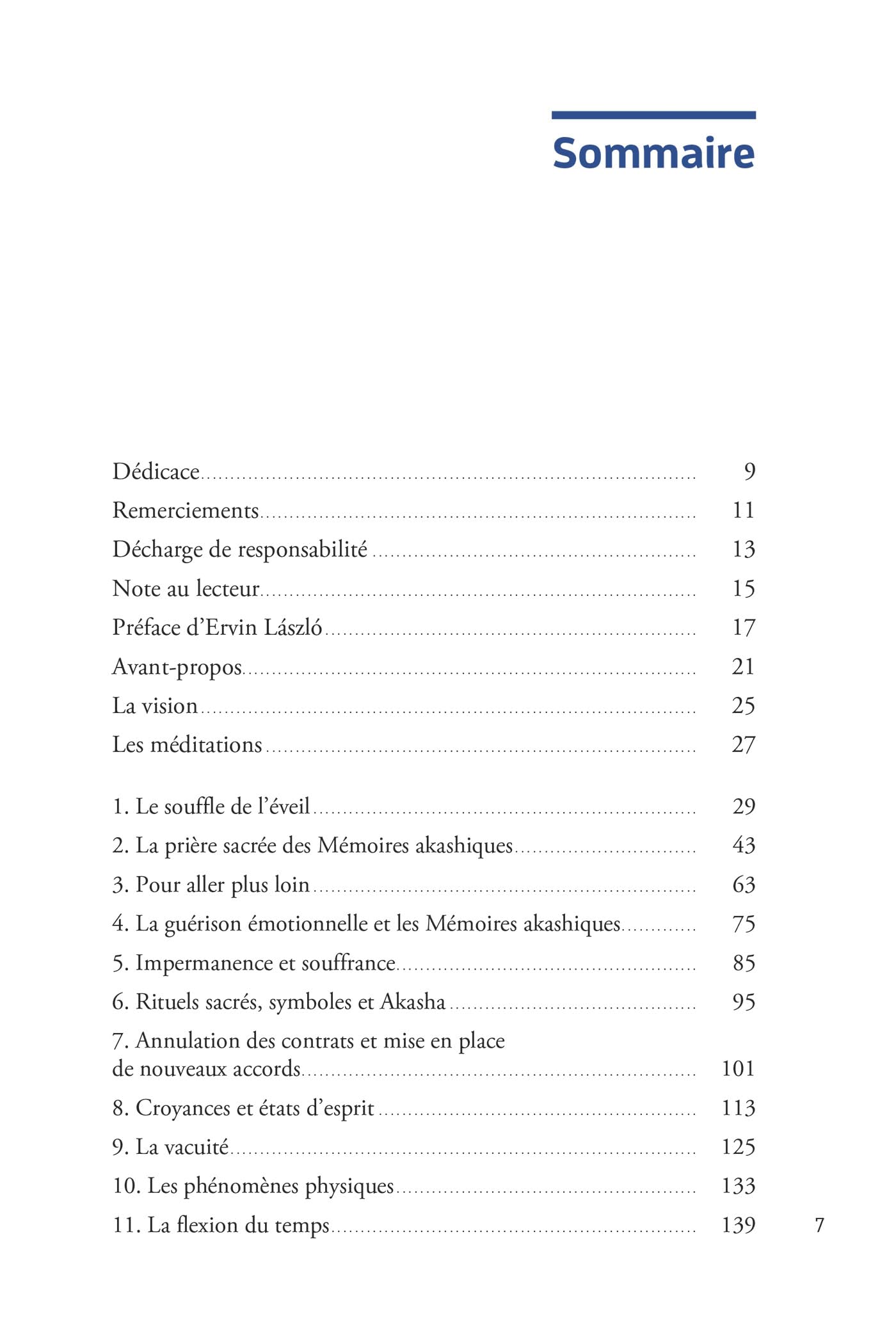 Sommaire

Dédicace 9
Remerciements 11
Décharge de responsabilité 13
Note au lecteur 15
Préface d'Ervin László 17
Avant-propos 21
La vision 25
Les méditations 27

1. Le souffle de l'éveil 29
2. La prière sacrée des Mémoires akashiques 43
3. Pour aller plus loin 63
4. La guérison émotionnelle et les Mémoires akashiques 75
5. Impermanence et souffrance 85
6. Rituels sacrés, symboles et Akasha 95
7. Annulation des contrats et mise en place de nouveaux accords 101
8. Croyances et états d'esprit 113
9. La vacuité 125
10. Les phénomènes physiques 133
11. La flexion du temps 139

7